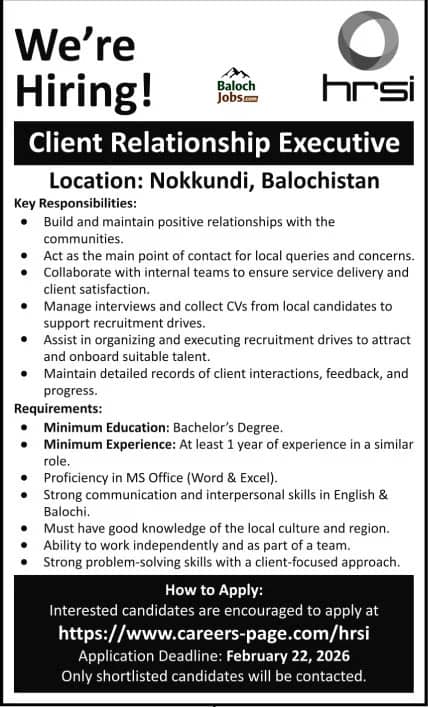 We're Hiring!

Baloch Jobs.com

hrsi

Client Relationship Executive

Location: Nokkundi, Balochistan

Key Responsibilities:

- Build and maintain positive relationships with the communities.
- Act as the main point of contact for local queries and concerns.
- Collaborate with internal teams to ensure service delivery and client satisfaction.
- Manage interviews and collect CVs from local candidates to support recruitment drives.
- Assist in organizing and executing recruitment drives to attract and onboard suitable talent.
- Maintain detailed records of client interactions, feedback, and progress.

Requirements:

- Minimum Education: Bachelor's Degree.
- Minimum Experience: At least 1 year of experience in a similar role.
- Proficiency in MS Office (Word & Excel).
- Strong communication and interpersonal skills in English & Balochi.
- Must have good knowledge of the local culture and region.
- Ability to work independently and as part of a team.
- Strong problem-solving skills with a client-focused approach.

How to Apply:
Interested candidates are encouraged to apply at
https://www.careers-page.com/hrsi
Application Deadline: February 22, 2026
Only shortlisted candidates will be contacted.